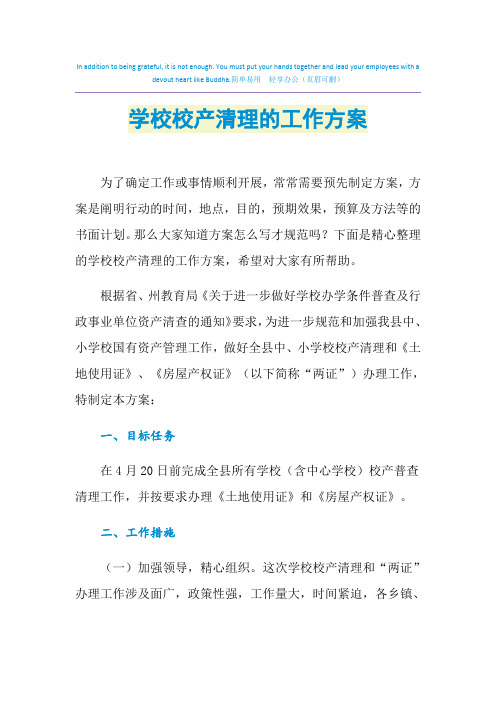 In addition to being grateful, it is not enough. You must put your hands together and lead your employees with a devout heart like Buddha.简单易用 轻享办公（页眉可删）

学校校产清理的工作方案

为了确定工作或事情顺利开展，常常需要预先制定方案，方案是阐明行动的时间，地点，目的，预期效果，预算及方法等的书面计划。那么大家知道方案怎么写才规范吗？下面是精心整理的学校校产清理的工作方案，希望对大家有所帮助。

根据省、州教育局《关于进一步做好学校办学条件普查及行政事业单位资产清查的通知》要求，为进一步规范和加强我县中、小学校国有资产管理工作，做好全县中、小学校校产清理和《土地使用证》、《房屋产权证》（以下简称“两证”）办理工作，特制定本方案：

一、目标任务

在4月20日前完成全县所有学校（含中心学校）校产普查清理工作，并按要求办理《土地使用证》和《房屋产权证》。

二、工作措施

（一）加强领导，精心组织。这次学校校产清理和“两证”办理工作涉及面广，政策性强，工作量大，时间紧迫，各乡镇、